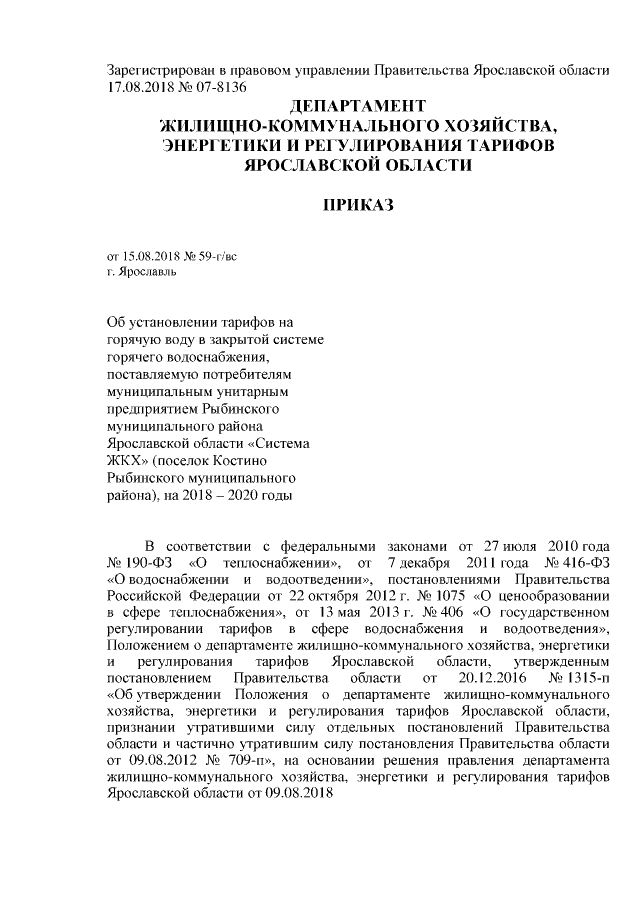 Зарегистрирован в правовом управлении Правительства Ярославской области 17.08.2018 № 07-8136

ДЕПАРТАМЕНТ
ЖИЛИЩНО-КОММУНАЛЬНОГО ХОЗЯЙСТВА,
ЭНЕРГЕТИКИ И РЕГУЛИРОВАНИЯ ТАРИФОВ
ЯРОСЛАВСКОЙ ОБЛАСТИ

ПРИКАЗ

от 15.08.2018 № 59-г/вс
г. Ярославль

Об установлении тарифов на горячую воду в закрытой системе горячего водоснабжения, поставляемую потребителям муниципальным унитарным предприятием Рыбинского муниципального района Ярославской области «Система ЖКХ» (поселок Костино Рыбинского муниципального района), на 2018 – 2020 годы

В соответствии с федеральными законами от 27 июля 2010 года № 190-ФЗ «О теплоснабжении», от 7 декабря 2011 года № 416-ФЗ «О водоснабжении и водоотведении», постановлениями Правительства Российской Федерации от 22 октября 2012 г. № 1075 «О ценообразовании в сфере теплоснабжения», от 13 мая 2013 г. № 406 «О государственном регулировании тарифов в сфере водоснабжения и водоотведения», Положением о департаменте жилищно-коммунального хозяйства, энергетики и регулирования тарифов Ярославской области, утвержденным постановлением Правительства области от 20.12.2016 № 1315-п «Об утверждении Положения о департаменте жилищно-коммунального хозяйства, энергетики и регулирования тарифов Ярославской области, признании утратившими силу отдельных постановлений Правительства области и частично утратившим силу постановления Правительства области от 09.08.2012 № 709-п», на основании решения правления департамента жилищно-коммунального хозяйства, энергетики и регулирования тарифов Ярославской области от 09.08.2018